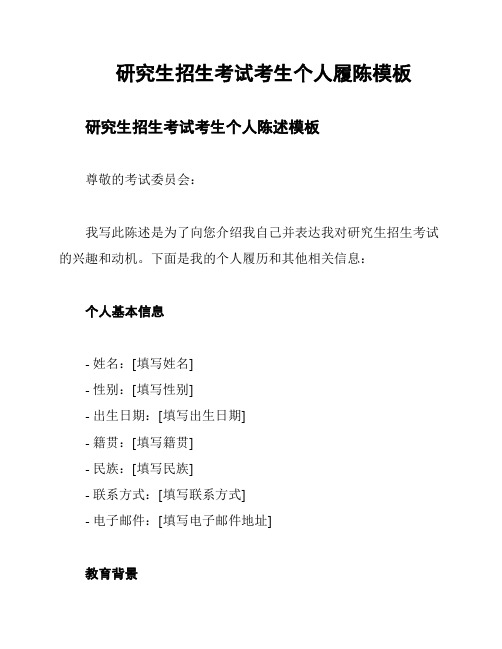 研究生招生考试考生个人履陈模板

研究生招生考试考生个人陈述模板

尊敬的考试委员会：

我写此陈述是为了向您介绍我自己并表达我对研究生招生考试的兴趣和动机。下面是我的个人履历和其他相关信息：

个人基本信息

- 姓名：[填写姓名]
- 性别：[填写性别]
- 出生日期：[填写出生日期]
- 籍贯：[填写籍贯]
- 民族：[填写民族]
- 联系方式：[填写联系方式]
- 电子邮件：[填写电子邮件地址]

教育背景